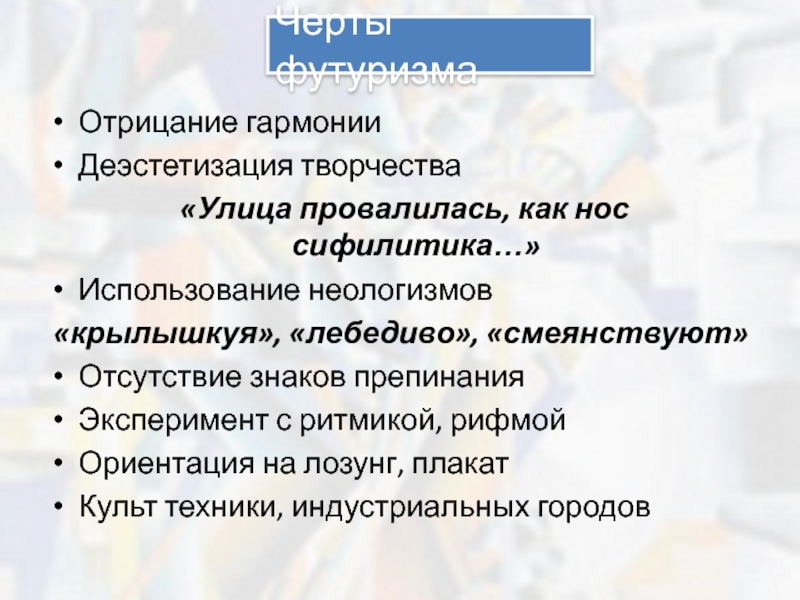 Черты футуризма

• Отрицание гармонии
• Деэстетизация творчества

«Улица провалилась, как нос сифилитика…»

• Использование неологизмов

«крылышкуя», «лебедиво», «смеянствуют»

• Отсутствие знаков препинания
• Эксперимент с ритмикой, рифмой
• Ориентация на лозунг, плакат
• Культ техники, индустриальных городов